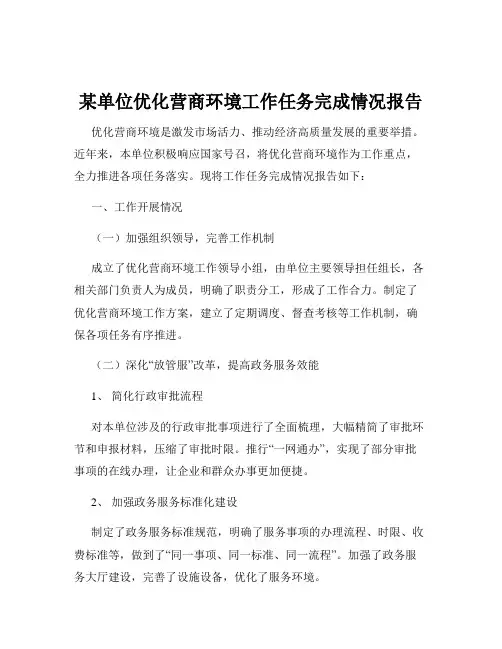 某单位优化营商环境工作任务完成情况报告

优化营商环境是激发市场活力、推动经济高质量发展的重要举措。近年来，本单位积极响应国家号召，将优化营商环境作为工作重点，全力推进各项任务落实。现将工作任务完成情况报告如下：

一、工作开展情况

（一）加强组织领导，完善工作机制

成立了优化营商环境工作领导小组，由单位主要领导担任组长，各相关部门负责人为成员，明确了职责分工，形成了工作合力。制定了优化营商环境工作方案，建立了定期调度、督查考核等工作机制，确保各项任务有序推进。

（二）深化“放管服”改革，提高政务服务效能

1、 简化行政审批流程

对本单位涉及的行政审批事项进行了全面梳理，大幅精简了审批环节和申报材料，压缩了审批时限。推行“一网通办”，实现了部分审批事项的在线办理，让企业和群众办事更加便捷。

2、 加强政务服务标准化建设

制定了政务服务标准规范，明确了服务事项的办理流程、时限、收费标准等，做到了“同一事项、同一标准、同一流程”。加强了政务服务大厅建设，完善了设施设备，优化了服务环境。